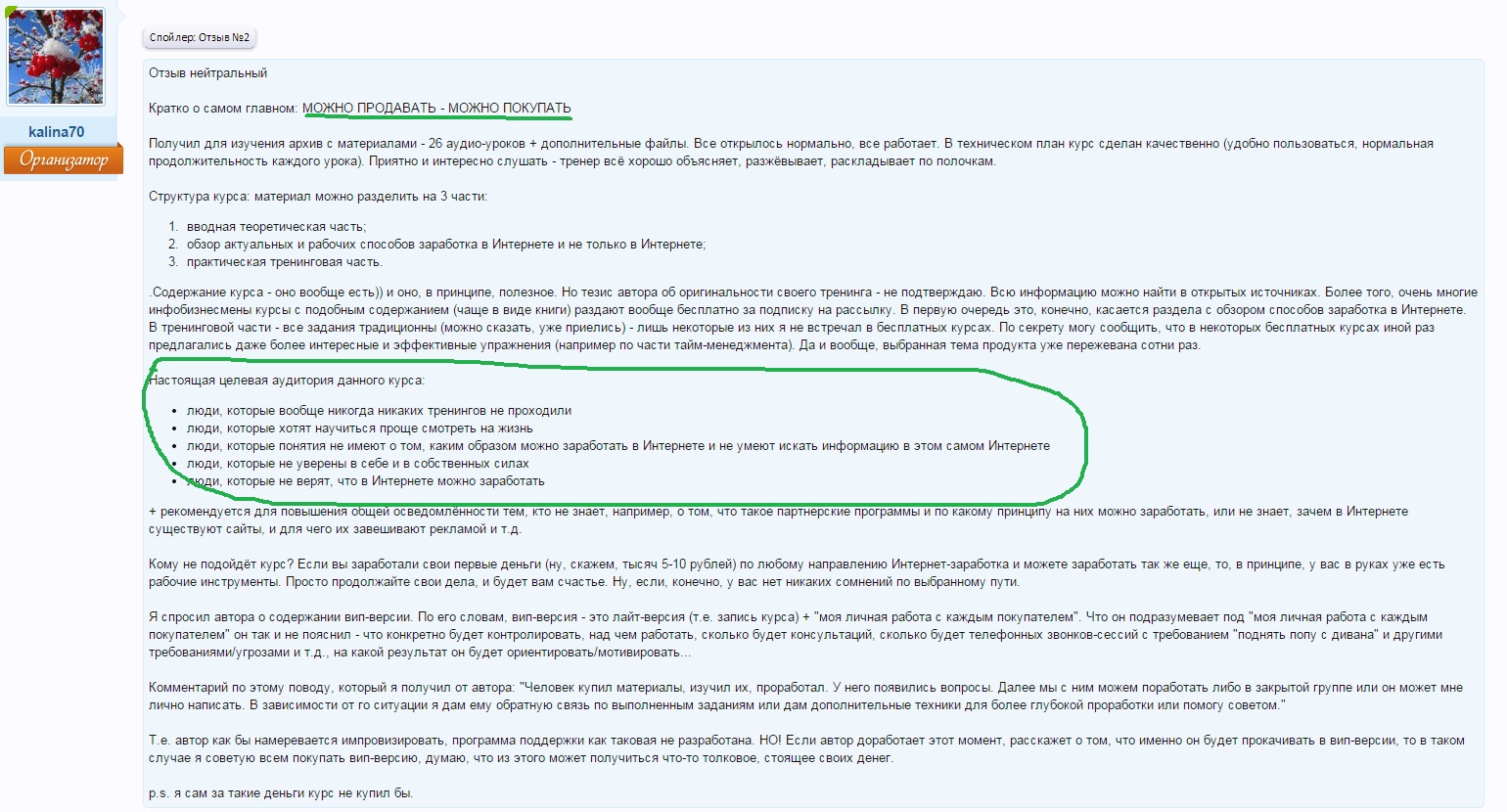 kalina70

Организатор

Спойлер: Отзыв №2

Отзыв нейтральный

Кратко о самом главном: МОЖНО ПРОДАВАТЬ - МОЖНО ПОКУПАТЬ

Получил для изучения архив с материалами - 26 аудио-уроков + дополнительные файлы. Все открылось нормально, все работает. В техническом план курс сделан качественно (удобно пользоваться, нормальная продолжительность каждого урока). Приятно и интересно слушать - тренер всё хорошо объясняет, разжёвывает, раскладывает по полочкам.

Структура курса: материал можно разделить на 3 части:

1. вводная теоретическая часть;
2. обзор актуальных и рабочих способов заработка в Интернете и не только в Интернете;
3. практическая тренинговая часть.

.Содержание курса - оно вообще есть)) и оно, в принципе, полезное. Но тезис автора об оригинальности своего тренинга - не подтверждаю. Всю информацию можно найти в открытых источниках. Более того, очень многие инфобизнесмены курсы с подобным содержанием (чаще в виде книги) раздают вообще бесплатно за подписку на рассылку. В первую очередь это, конечно, касается раздела с обзором способов заработка в Интернете. В тренинговой части - все задания традиционны (можно сказать, уже приелись) - лишь некоторые из них я не встречал в бесплатных курсах. По секрету могу сообщить, что в некоторых бесплатных курсах иной раз предлагались даже более интересные и эффективные упражнения (например по части тайм-менеджмента). Да и вообще, выбранная тема продукта уже пережевана сотни раз.

Настоящая целевая аудитория данного курса:

- люди, которые вообще никогда никаких тренингов не проходили
- люди, которые хотят научиться проще смотреть на жизнь
- люди, которые понятия не имеют о том, каким образом можно заработать в Интернете и не умеют искать информацию в этом самом Интернете
- люди, которые не уверены в себе и в собственных силах
- люди, которые не верят, что в Интернете можно заработать

+ рекомендуется для повышения общей осведомлённости тем, кто не знает, например, о том, что такое партнерские программы и по какому принципу на них можно заработать, или не знает, зачем в Интернете существуют сайты, и для чего их завешивают рекламой и т.д.

Кому не подойдёт курс? Если вы заработали свои первые деньги (ну, скажем, тысяч 5-10 рублей) по любому направлению Интернет-заработка и можете заработать так же еще, то, в принципе, у вас в руках уже есть рабочие инструменты. Просто продолжайте свои дела, и будет вам счастье. Ну, если, конечно, у вас нет никаких сомнений по выбранному пути.

Я спросил автора о содержании вип-версии. По его словам, вип-версия - это лайт-версия (т.е. запись курса) + "моя личная работа с каждым покупателем". Что он подразумевает под "моя личная работа с каждым покупателем" он так и не пояснил - что конкретно будет контролировать, над чем работать, сколько будет консультаций, сколько будет телефонных звонков-сессий с требованием "поднять попу с дивана" и другими требованиями/угрозами и т.д., на какой результат он будет ориентировать/мотивировать...

Комментарий по этому поводу, который я получил от автора: "Человек купил материалы, изучил их, проработал. У него появились вопросы. Далее мы с ним можем поработать либо в закрытой группе или он может мне лично написать. В зависимости от го ситуации я дам ему обратную связь по выполненным заданиям или дам дополнительные техники для более глубокой проработки или помогу советом."

Т.е. автор как бы намеревается импровизировать, программа поддержки как таковая не разработана. НО! Если автор доработает этот момент, расскажет о том, что именно он будет прокачивать в вип-версии, то в таком случае я советую всем покупать вип-версию, думаю, что из этого может получиться что-то толковое, стоящее своих денег.

p.s. я сам за такие деньги курс не купил бы.